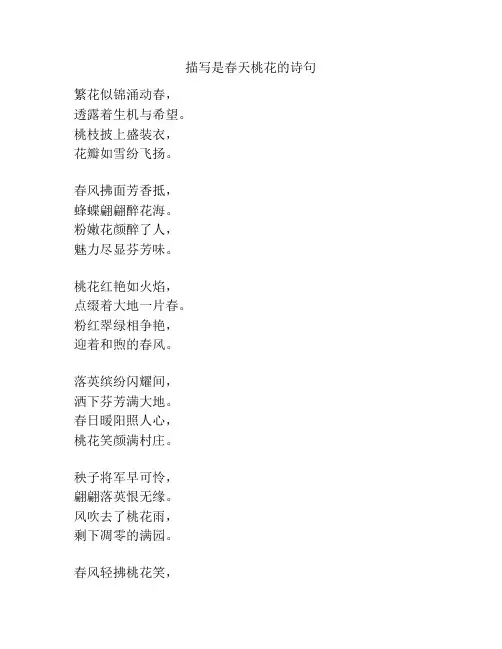 描写是春天桃花的诗句

繁花似锦涌动春，
透露着生机与希望。
桃枝披上盛装衣，
花瓣如雪纷飞扬。

春风拂面芳香抵，
蜂蝶翩翩醉花海。
粉嫩花颜醉了人，
魅力尽显芬芳味。

桃花红艳如火焰，
点缀着大地一片春。
粉红翠绿相争艳，
迎着和煦的春风。

落英缤纷闪耀间，
洒下芬芳满大地。
春日暖阳照人心，
桃花笑颜满村庄。

秧子将军早可怜，
翩翩落英恨无缘。
风吹去了桃花雨，
剩下凋零的满园。

春风轻拂桃花笑，